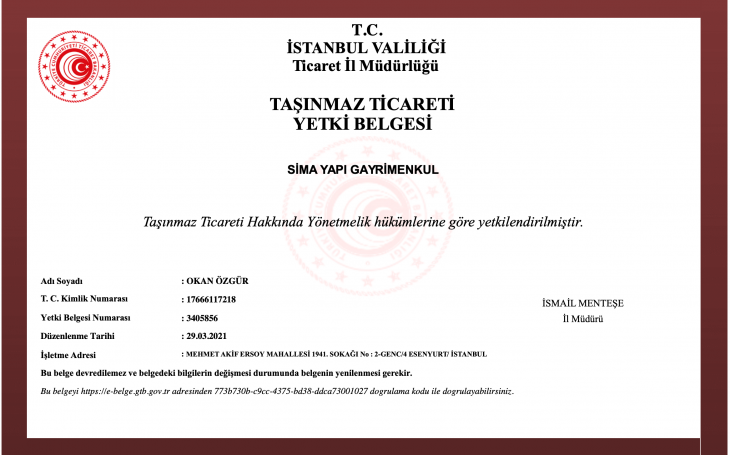 T.C.
İSTANBUL VALİLİĞİ
Ticaret İl Müdürlüğü

TAŞINMAZ TİCARETİ
YETKİ BELGESİ

SİMA YAPI GAYRİMENKUL

Taşınmaz Ticareti Hakkında Yönetmelik hükümlerine göre yetkilendirilmiştir.

Adı Soyadı : OKAN ÖZGÜR
T. C. Kimlik Numarası : 17666117218
Yetki Belgesi Numarası : 3405856
Düzenlenme Tarihi : 29.03.2021
İşletme Adresi : MEHMET AKİF ERSOY MAHALLESİ 1941. SOKAĞI No : 2-GENC/4 ESENYURT/ İSTANBUL

İSMAİL MENTEŞE
İl Müdürü

Bu belge devredilemez ve belgedeki bilgilerin değişmesi durumunda belgenin yenilenmesi gerekir.

Bu belgeyi https://e-belge.gtb.gov.tr adresinden 773b730b-c9cc-4375-bd38-ddca73001027 dogrulama kodu ile dogrulayabilirsiniz.